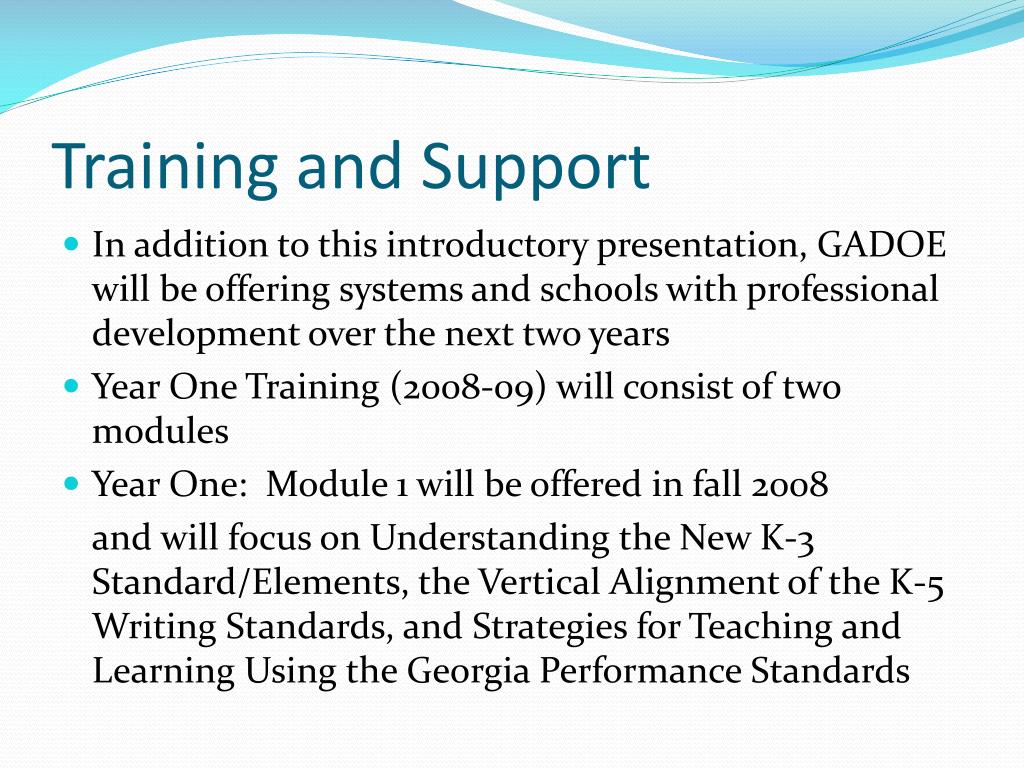 Training and Support

In addition to this introductory presentation, GADOE will be offering systems and schools with professional development over the next two years

Year One Training (2008-09) will consist of two modules

Year One:  Module 1 will be offered in fall 2008

and will focus on Understanding the New K-3 Standard/Elements, the Vertical Alignment of the K-5 Writing Standards, and Strategies for Teaching and Learning Using the Georgia Performance Standards